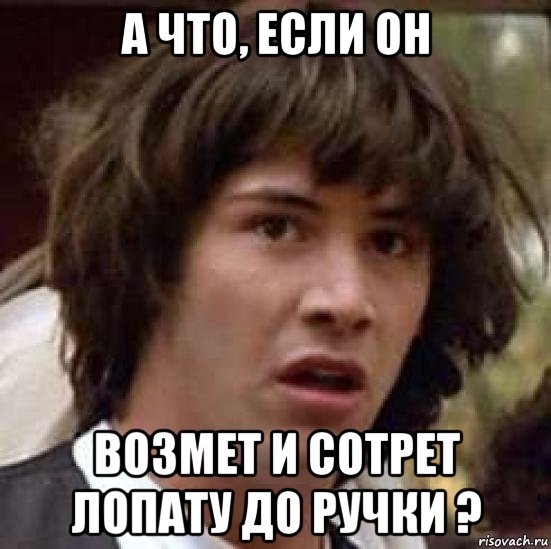 А ЧТО, ЕСЛИ ОН

ВОЗМЕТ И СОТРЕТ ЛОПАТУ ДО РУЧКИ ?

risovach.ru